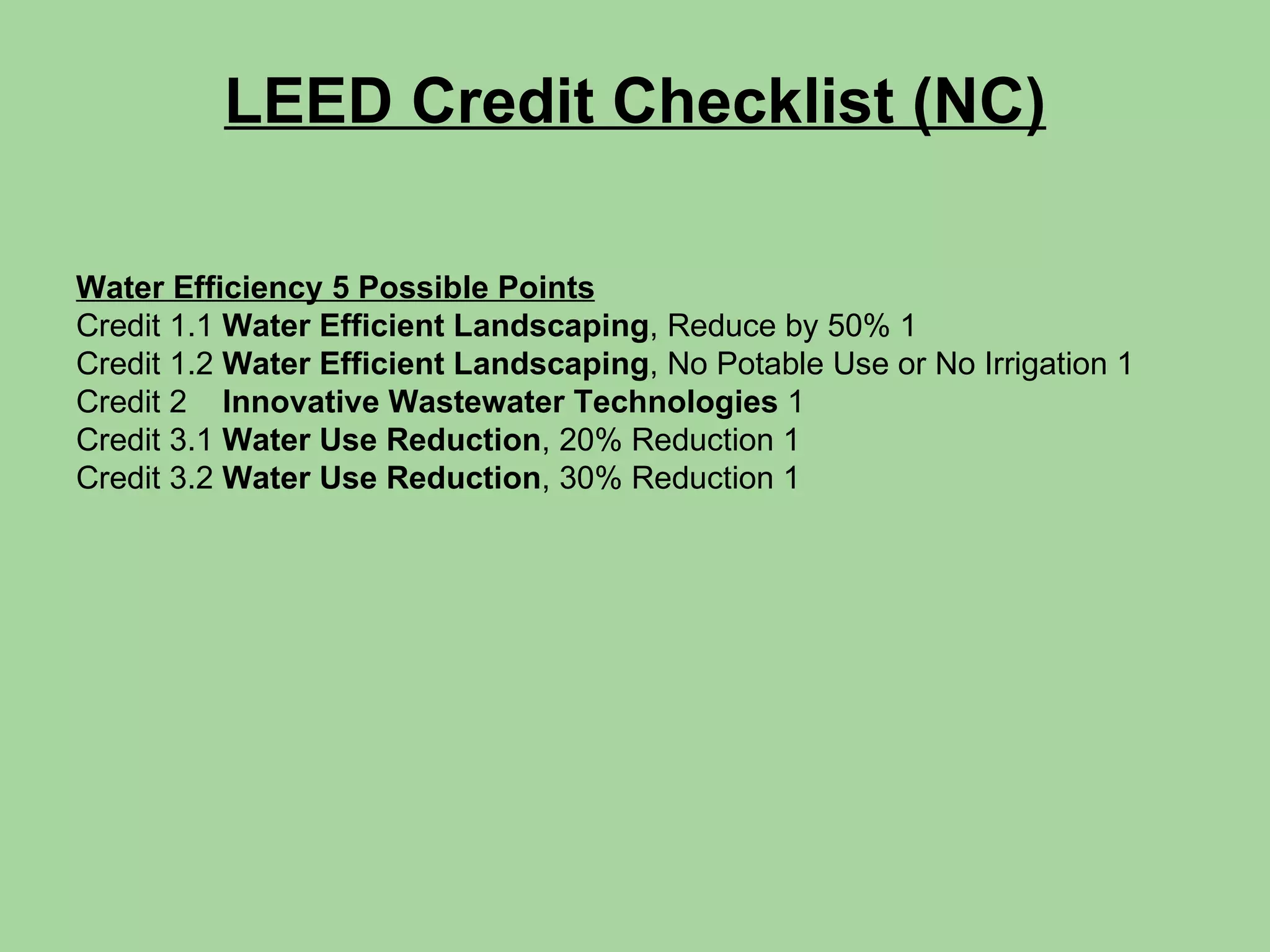 LEED Credit Checklist (NC)

Water Efficiency 5 Possible Points
Credit 1.1 Water Efficient Landscaping, Reduce by 50% 1
Credit 1.2 Water Efficient Landscaping, No Potable Use or No Irrigation 1
Credit 2 Innovative Wastewater Technologies 1
Credit 3.1 Water Use Reduction, 20% Reduction 1
Credit 3.2 Water Use Reduction, 30% Reduction 1